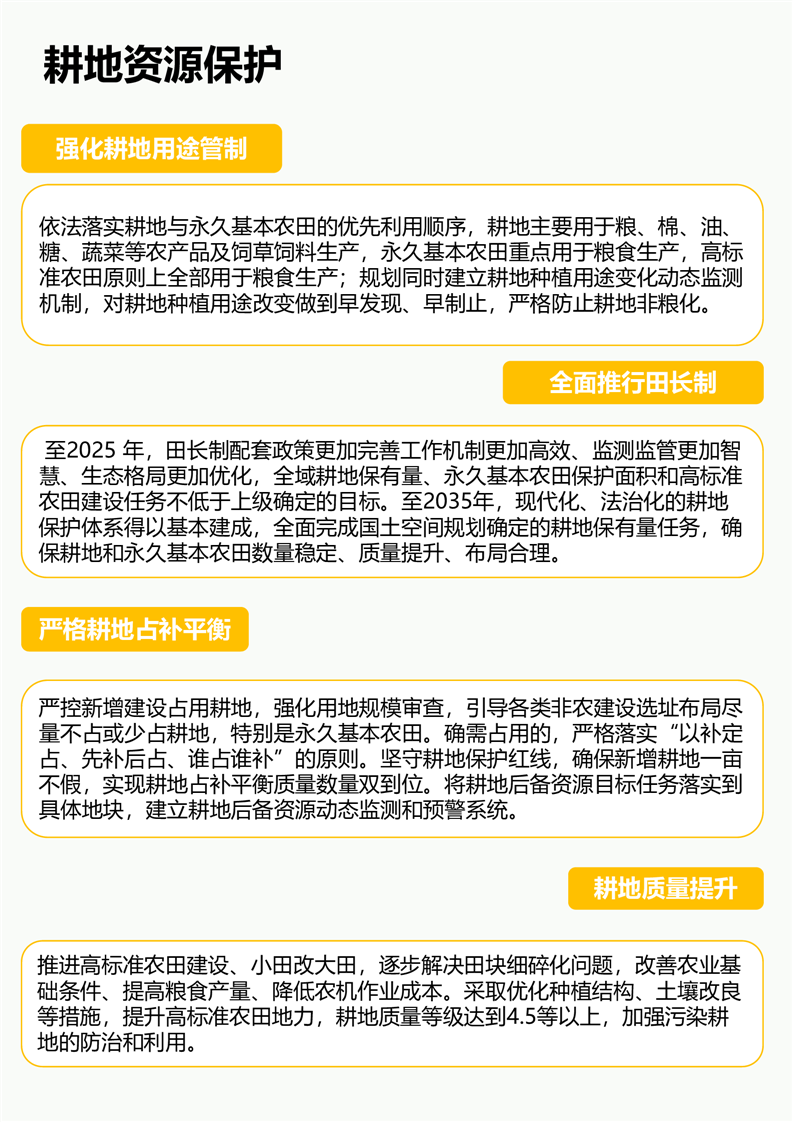 耕地资源保护

强化耕地用途管制

依法落实耕地与永久基本农田的优先利用顺序，耕地主要用于粮、棉、油、糖、蔬菜等农产品及饲草饲料生产，永久基本农田重点用于粮食生产，高标准农田原则上全部用于粮食生产；规划同时建立耕地种植用途变化动态监测机制，对耕地种植用途改变做到早发现、早制止，严格防止耕地非粮化。

全面推行田长制

至2025 年，田长制配套政策更加完善工作机制更加高效、监测监管更加智慧、生态格局更加优化，全域耕地保有量、永久基本农田保护面积和高标准农田建设任务不低于上级确定的目标。至2035年，现代化、法治化的耕地保护体系得以基本建成，全面完成国土空间规划确定的耕地保有量任务，确保耕地和永久基本农田数量稳定、质量提升、布局合理。

严格耕地占补平衡

严控新增建设占用耕地，强化用地规模审查，引导各类非农建设选址布局尽量不占或少占耕地，特别是永久基本农田。确需占用的，严格落实“以补定占、先补后占、谁占谁补”的原则。坚守耕地保护红线，确保新增耕地一亩不假，实现耕地占补平衡质量数量双到位。将耕地后备资源目标任务落实到具体地块，建立耕地后备资源动态监测和预警系统。

耕地质量提升

推进高标准农田建设、小田改大田，逐步解决田块细碎化问题，改善农业基础条件、提高粮食产量、降低农机作业成本。采取优化种植结构、土壤改良等措施，提升高标准农田地力，耕地质量等级达到4.5等以上，加强污染耕地的防治和利用。